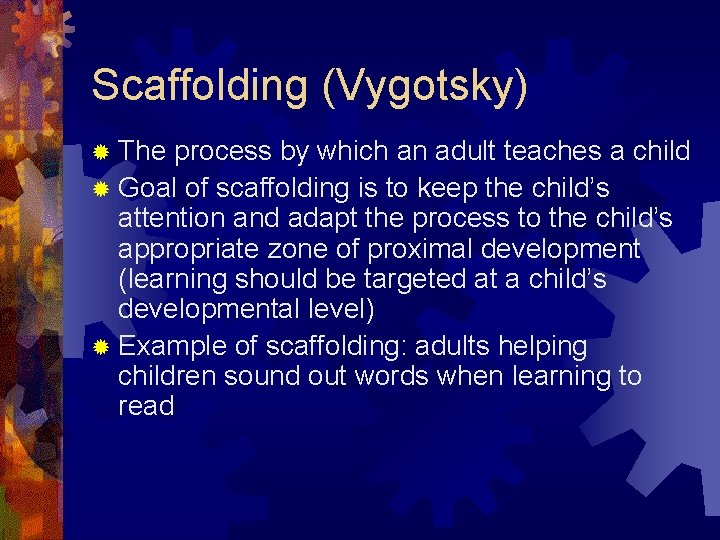 Scaffolding (Vygotsky)

The process by which an adult teaches a child

Goal of scaffolding is to keep the child's attention and adapt the process to the child's appropriate zone of proximal development (learning should be targeted at a child's developmental level)

Example of scaffolding: adults helping children sound out words when learning to read